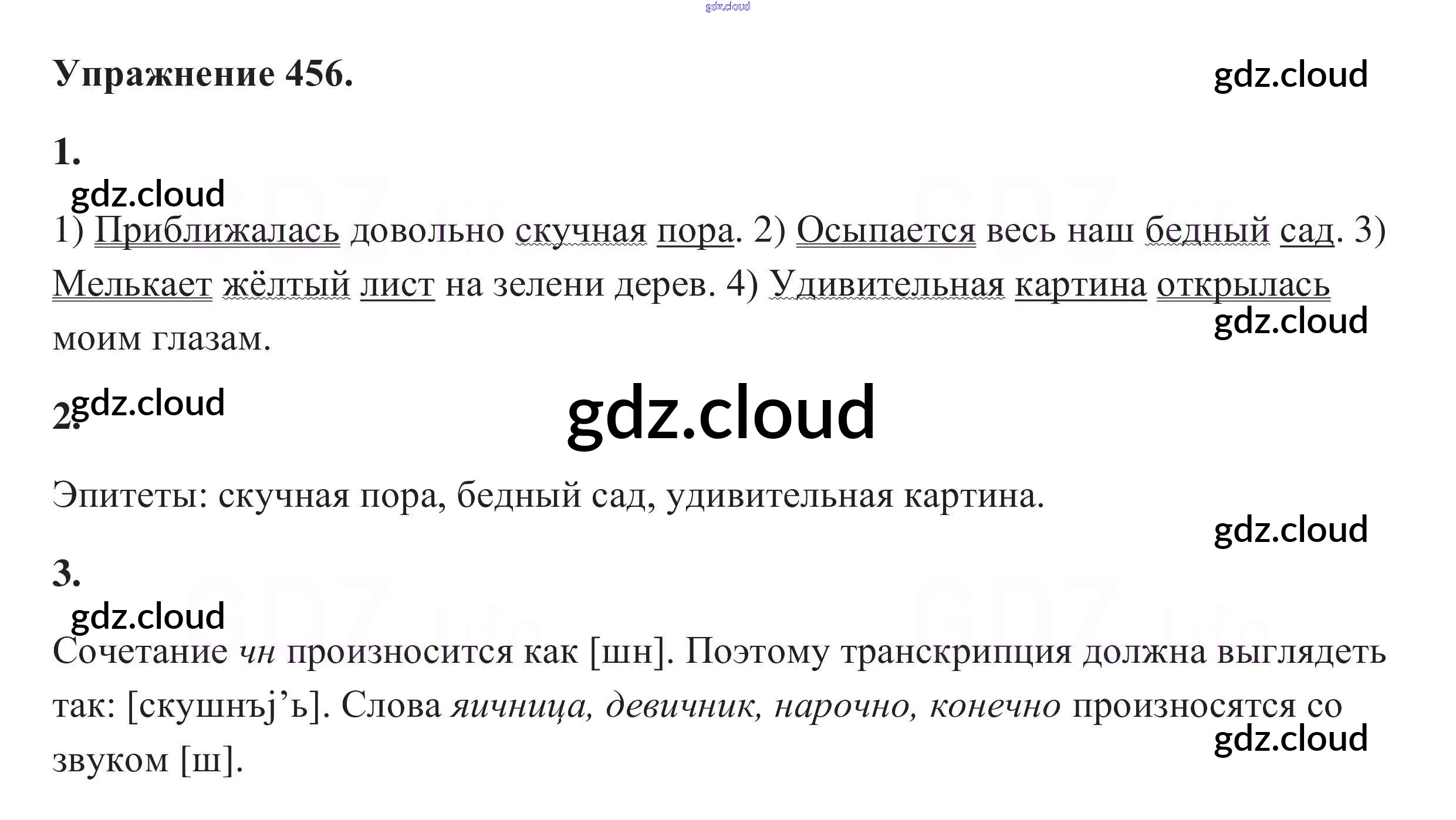 Упражнение 456.

1.

1) Приближалась довольно скучная пора. 2) Осыпается весь наш бедный сад. 3) Мелькает жёлтый лист на зелени дерев. 4) Удивительная картина открылась моим глазам.

2.

Эпитеты: скучная пора, бедный сад, удивительная картина.

3.

Сочетание чн произносится как [шн]. Поэтому транскрипция должна выглядеть так: [скушнъj'ь]. Слова яичница, девичник, нарочно, конечно произносятся со звуком [ш].

gdz.cloud